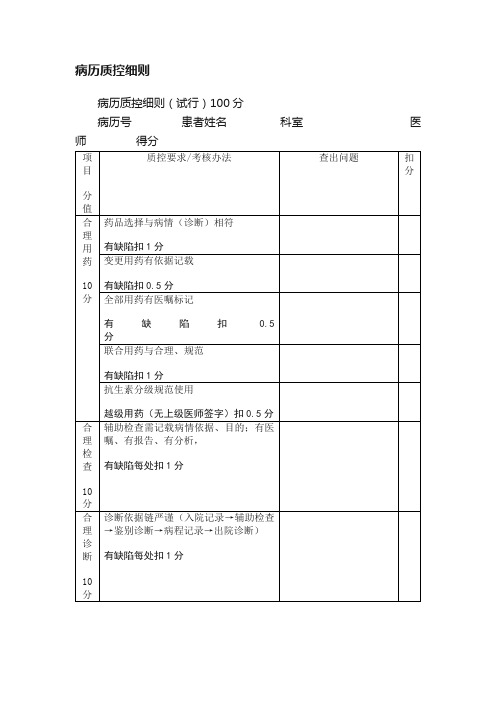 病历质控细则

病历质控细则（试行）100 分

病历号　　患者姓名　　科室　　医师　　得分

| 项目 分值 | 质控要求/考核办法 | 查出问题 | 扣分 |
|---|---|---|---|
| 合理用药 10 分 | 药品选择与病情（诊断）相符 有缺陷扣 1 分 | | |
| | 变更用药有依据记载 有缺陷扣 0.5 分 | | |
| | 全部用药有医嘱标记 有缺陷扣 0.5 分 | | |
| | 联合用药与合理、规范 有缺陷扣 1 分 | | |
| | 抗生素分级规范使用 越级用药（无上级医师签字）扣 0.5 分 | | |
| 合理检查 10 分 | 辅助检查需记载病情依据、目的：有医嘱、有报告、有分析， 有缺陷每处扣 1 分 | | |
| 合理诊断 10 分 | 诊断依据链严谨（入院记录→辅助检查→鉴别诊断→病程记录→出院诊断） 有缺陷每处扣 1 分 | | |